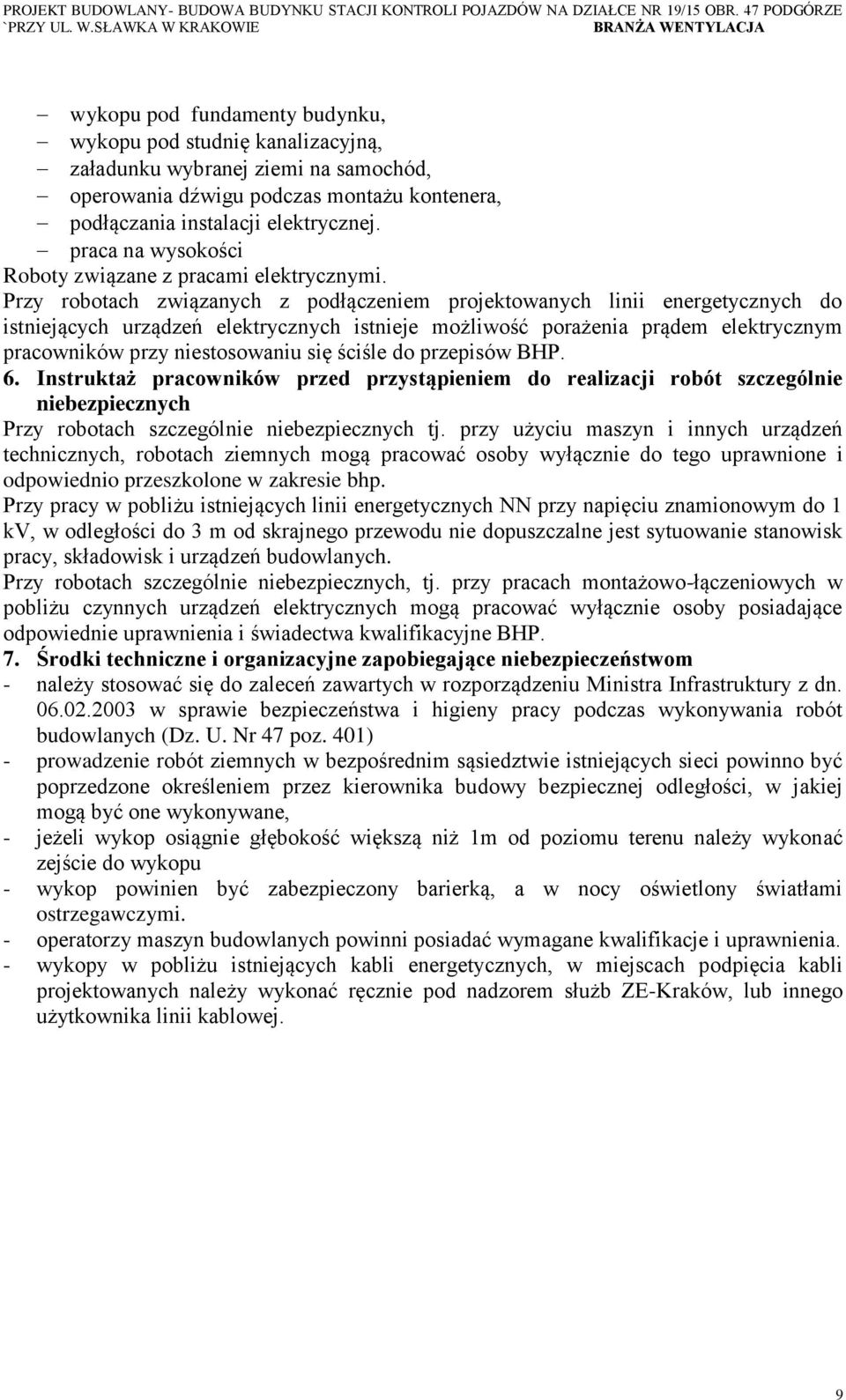 PROJEKT BUDOWLANY- BUDOWA BUDYNKU STACJI KONTROLI POJAZDÓW NA DZIAŁCE NR 19/15 OBR. 47 PODGÓRZE `PRZY UL. W.SŁAWKA W KRAKOWIE BRANŻA WENTYLACJA

– wykopu pod fundamenty budynku,
– wykopu pod studnię kanalizacyjną,
– załadunku wybranej ziemi na samochód,
– operowania dźwigu podczas montażu kontenera,
– podłączania instalacji elektrycznej.
– praca na wysokości
Roboty związane z pracami elektrycznymi.
Przy robotach związanych z podłączeniem projektowanych linii energetycznych do istniejących urządzeń elektrycznych istnieje możliwość porażenia prądem elektrycznym pracowników przy niestosowaniu się ściśle do przepisów BHP.
6. Instruktaż pracowników przed przystąpieniem do realizacji robót szczególnie niebezpiecznych
Przy robotach szczególnie niebezpiecznych tj. przy użyciu maszyn i innych urządzeń technicznych, robotach ziemnych mogą pracować osoby wyłącznie do tego uprawnione i odpowiednio przeszkolone w zakresie bhp.
Przy pracy w pobliżu istniejących linii energetycznych NN przy napięciu znamionowym do 1 kV, w odległości do 3 m od skrajnego przewodu nie dopuszczalne jest sytuowanie stanowisk pracy, składowisk i urządzeń budowlanych.
Przy robotach szczególnie niebezpiecznych, tj. przy pracach montażowo-łączeniowych w pobliżu czynnych urządzeń elektrycznych mogą pracować wyłącznie osoby posiadające odpowiednie uprawnienia i świadectwa kwalifikacyjne BHP.
7. Środki techniczne i organizacyjne zapobiegające niebezpieczeństwom
- należy stosować się do zaleceń zawartych w rozporządzeniu Ministra Infrastruktury z dn. 06.02.2003 w sprawie bezpieczeństwa i higieny pracy podczas wykonywania robót budowlanych (Dz. U. Nr 47 poz. 401)
- prowadzenie robót ziemnych w bezpośrednim sąsiedztwie istniejących sieci powinno być poprzedzone określeniem przez kierownika budowy bezpiecznej odległości, w jakiej mogą być one wykonywane,
- jeżeli wykop osiągnie głębokość większą niż 1m od poziomu terenu należy wykonać zejście do wykopu
- wykop powinien być zabezpieczony barierką, a w nocy oświetlony światłami ostrzegawczymi.
- operatorzy maszyn budowlanych powinni posiadać wymagane kwalifikacje i uprawnienia.
- wykopy w pobliżu istniejących kabli energetycznych, w miejscach podpięcia kabli projektowanych należy wykonać ręcznie pod nadzorem służb ZE-Kraków, lub innego użytkownika linii kablowej.

9